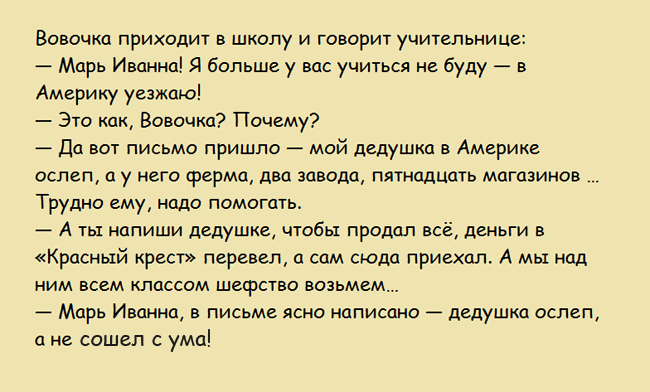 Вовочка приходит в школу и говорит учительнице:
— Марь Иванна! Я больше у вас учиться не буду — в Америку уезжаю!
— Это как, Вовочка? Почему?
— Да вот письмо пришло — мой дедушка в Америке ослеп, а у него ферма, два завода, пятнадцать магазинов … Трудно ему, надо помогать.
— А ты напиши дедушке, чтобы продал всё, деньги в «Красный крест» перевел, а сам сюда приехал. А мы над ним всем классом шефство возьмем…
— Марь Иванна, в письме ясно написано — дедушка ослеп, а не сошел с ума!